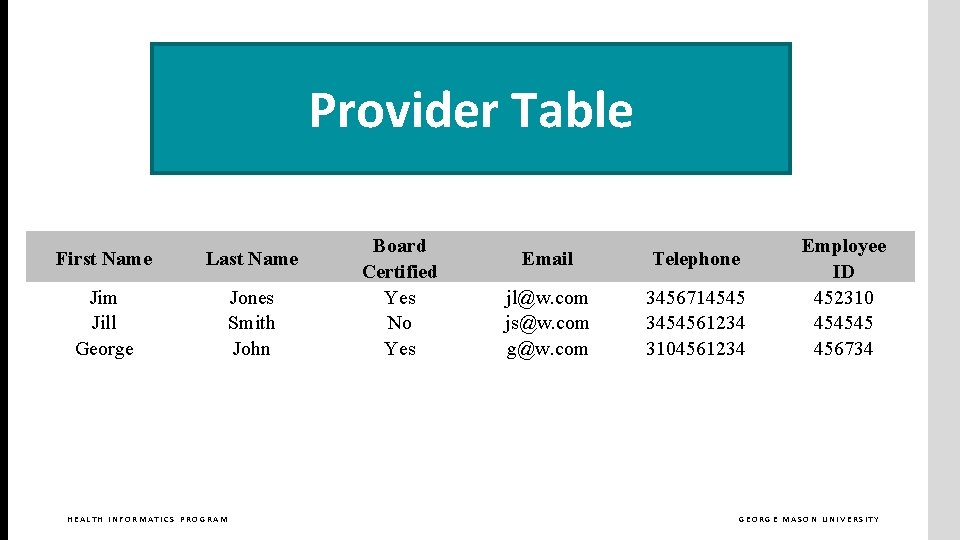 Provider Table

| First Name | Last Name | Board Certified | Email | Telephone | Employee ID |
|---|---|---|---|---|---|
| Jim | Jones | Yes | jl@w.com | 3456714545 | 452310 |
| Jill | Smith | No | js@w.com | 3454561234 | 454545 |
| George | John | Yes | g@w.com | 3104561234 | 456734 |

HEALTH INFORMATICS PROGRAM

GEORGE MASON UNIVERSITY